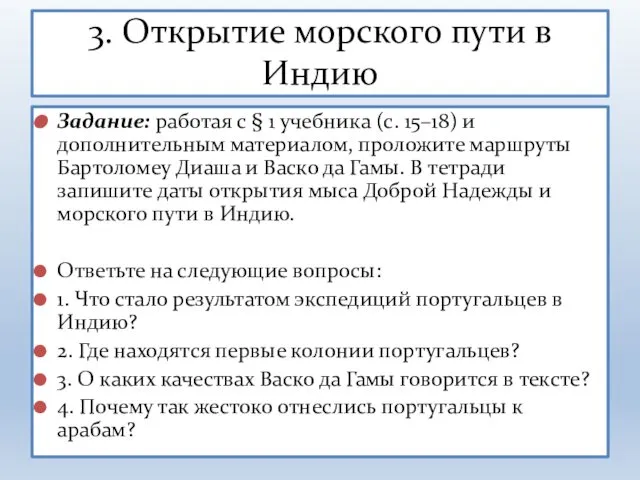 3. Открытие морского пути в Индию

Задание: работая с § 1 учебника (с. 15–18) и дополнительным материалом, проложите маршруты Бартоломеу Диаша и Васко да Гамы. В тетради запишите даты открытия мыса Доброй Надежды и морского пути в Индию.

Ответьте на следующие вопросы:

1. Что стало результатом экспедиций португальцев в Индию?

2. Где находятся первые колонии португальцев?

3. О каких качествах Васко да Гамы говорится в тексте?

4. Почему так жестоко отнеслись португальцы к арабам?